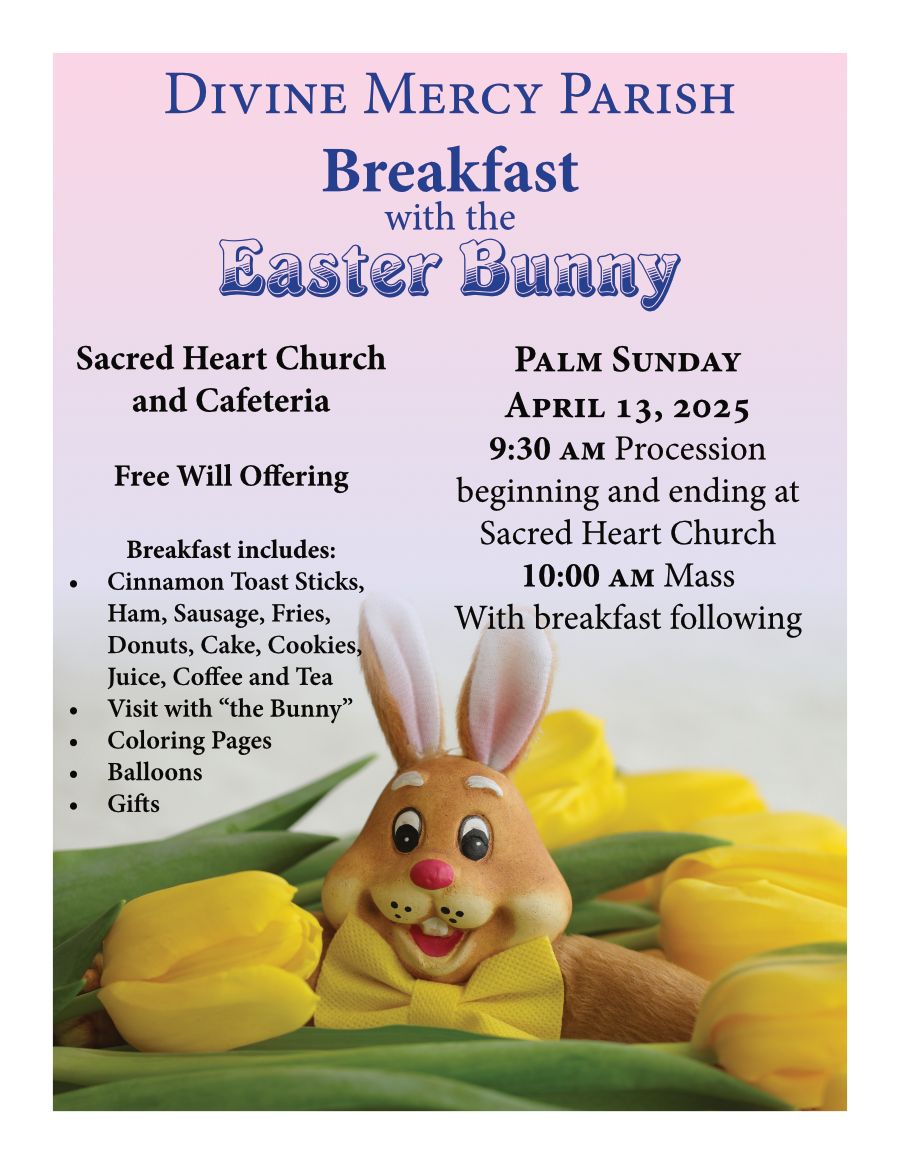 Divine Mercy Parish
Breakfast
with the
Easter Bunny

Sacred Heart Church
and Cafeteria

Free Will Offering

Breakfast includes:
• Cinnamon Toast Sticks, Ham, Sausage, Fries, Donuts, Cake, Cookies, Juice, Coffee and Tea
• Visit with "the Bunny"
• Coloring Pages
• Balloons
• Gifts

Palm Sunday
April 13, 2025
9:30 am Procession beginning and ending at Sacred Heart Church
10:00 am Mass
With breakfast following